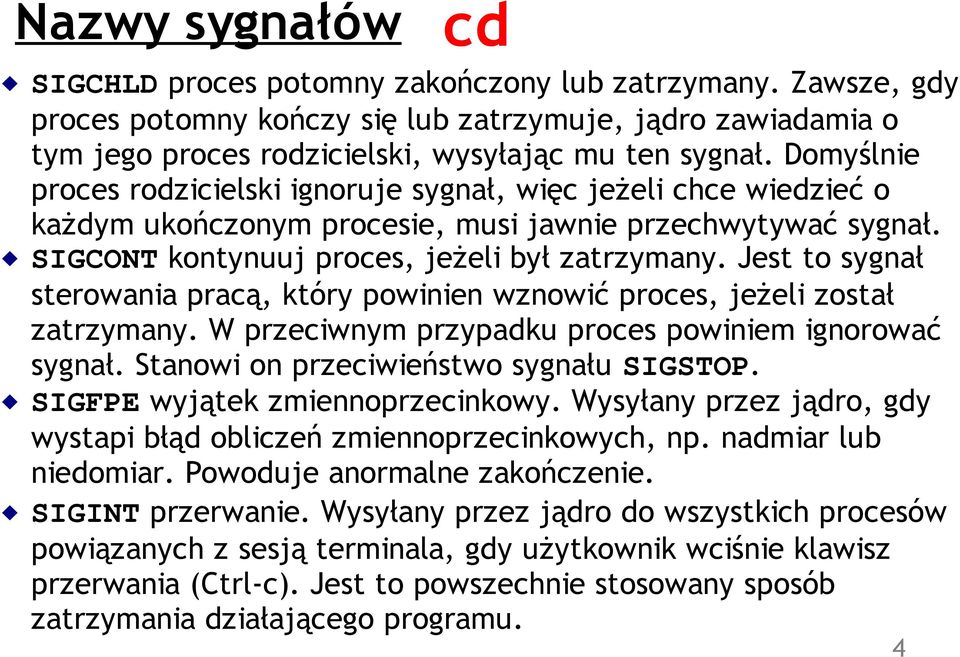 Nazwy sygnałów cd

SIGCHLD proces potomny zakończony lub zatrzymany. Zawsze, gdy proces potomny kończy się lub zatrzymuje, jądro zawiadamia o tym jego proces rodzicielski, wysyłając mu ten sygnał. Domyślnie proces rodzicielski ignoruje sygnał, więc jeżeli chce wiedzieć o każdym ukończonym procesie, musi jawnie przechwytywać sygnał.

SIGCONT kontynuuj proces, jeżeli był zatrzymany. Jest to sygnał sterowania pracą, który powinien wznowić proces, jeżeli został zatrzymany. W przeciwnym przypadku proces powiniem ignorować sygnał. Stanowi on przeciwieństwo sygnału SIGSTOP.

SIGFPE wyjątek zmiennoprzecinkowy. Wysyłany przez jądro, gdy wystapi błąd obliczeń zmiennoprzecinkowych, np. nadmiar lub niedomiar. Powoduje anormalne zakończenie.

SIGINT przerwanie. Wysyłany przez jądro do wszystkich procesów powiązanych z sesją terminala, gdy użytkownik wciśnie klawisz przerwania (Ctrl-c). Jest to powszechnie stosowany sposób zatrzymania działającego programu.

4